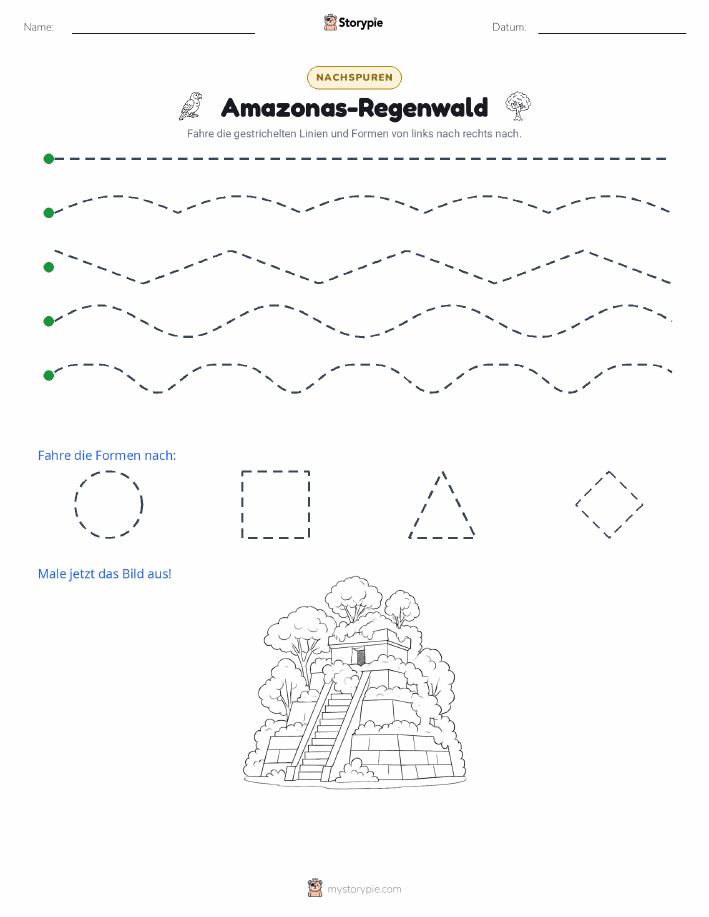 Name: Storypie Datum:

NACHSPUREN

Amazonas-Regenwald

Fahre die gestrichelten Linien und Formen von links nach rechts nach.

Fahre die Formen nach:

Male jetzt das Bild aus!

mystorypie.com